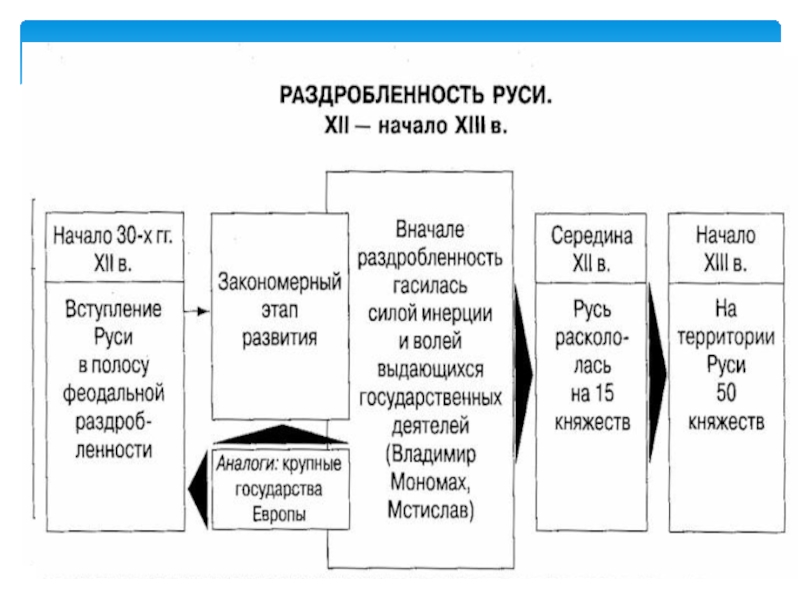 РАЗДРОБЛЕННОСТЬ РУСИ.
XII — начало XIII в.

Начало 30-х гг. XII в.

Вступление Руси в полосу феодальной раздробленности

Закономерный этап развития

Аналоги: крупные государства Европы

Вначале раздробленность гасилась силой инерции и волей выдающихся государственных деятелей (Владимир Мономах, Мстислав)

Середина XII в.

Русь раскололась на 15 княжеств

Начало XIII в.

На территории Руси 50 княжеств